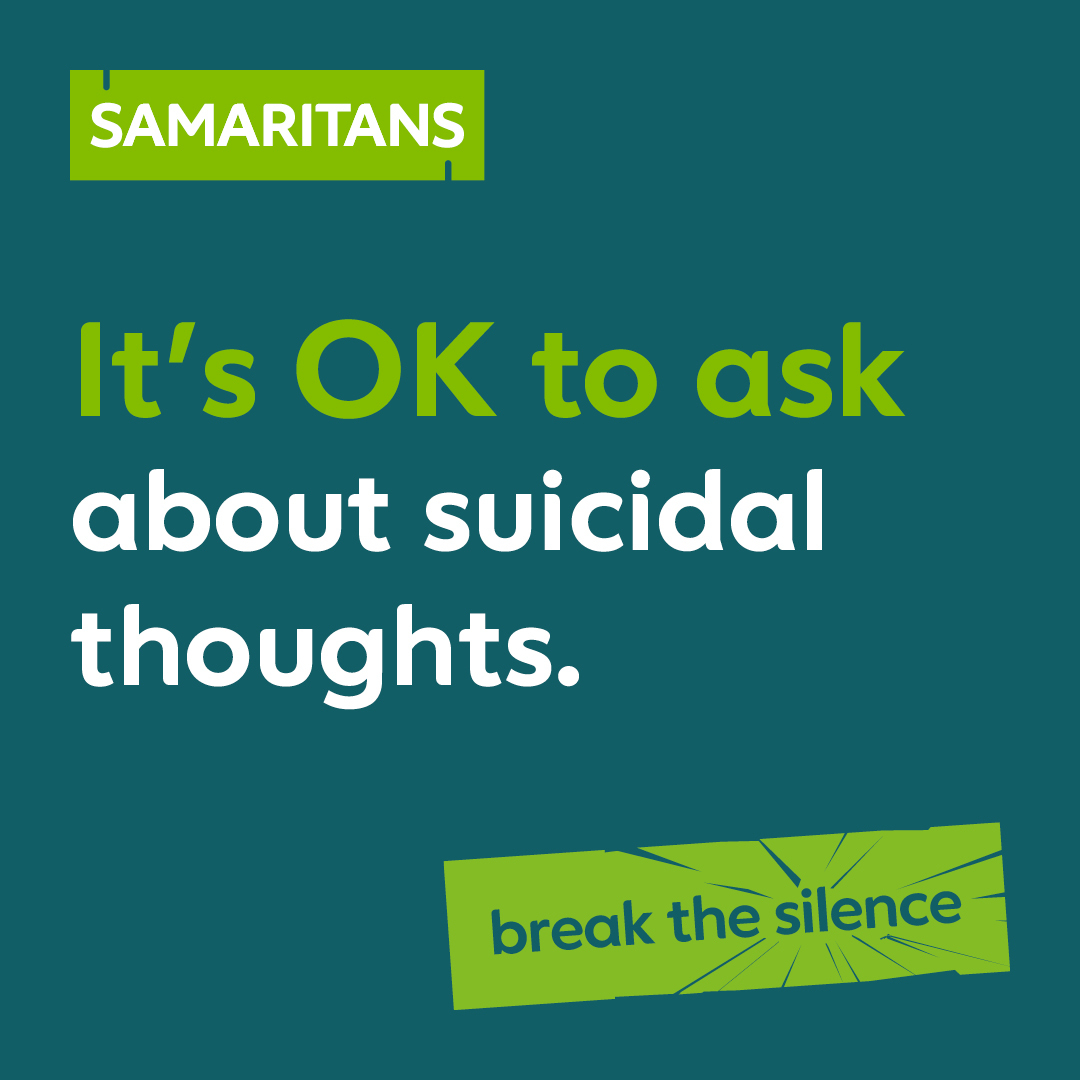 SAMARITANS

It's OK to ask about suicidal thoughts.

break the silence